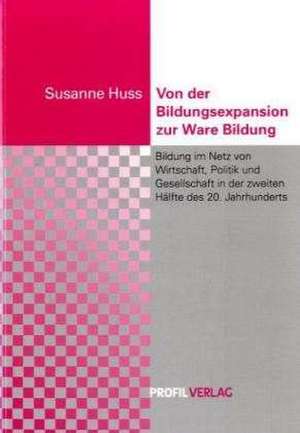 Susanne Huss

Von der Bildungsexpansion zur Ware Bildung

Bildung im Netz von Wirtschaft, Politik und Gesellschaft in der zweiten Hälfte des 20. Jahrhunderts

PROFIL VERLAG